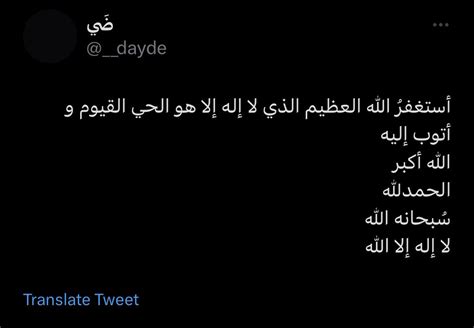 ضَي
@__dayde

أستغفرُ الله العظيم الذي لا إله إلا هو الحي القيوم و أتوب إليه
الله أكبر
الحمدلله
سُبحانه الله
لا إله إلا الله

Translate Tweet